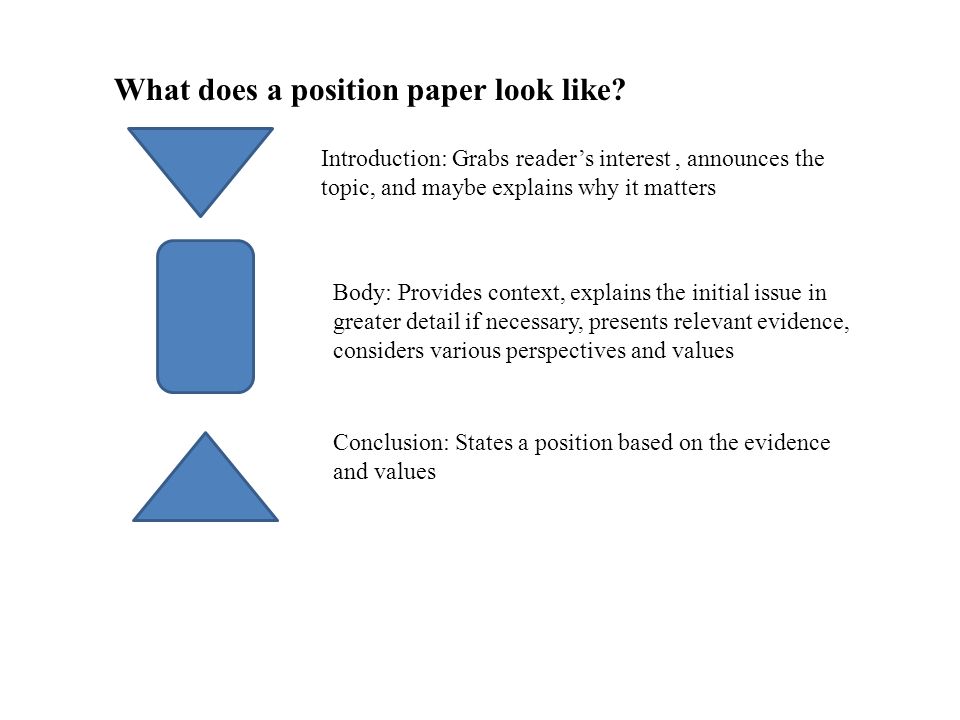 What does a position paper look like?

Introduction: Grabs reader’s interest , announces the topic, and maybe explains why it matters

Body: Provides context, explains the initial issue in greater detail if necessary, presents relevant evidence, considers various perspectives and values

Conclusion: States a position based on the evidence and values